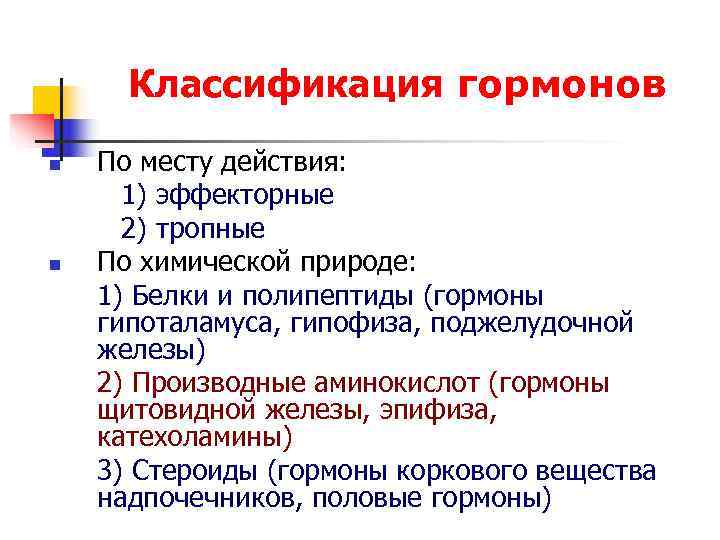 Классификация гормонов

По месту действия:
1) эффекторные
2) тропные

По химической природе:
1) Белки и полипептиды (гормоны гипоталамуса, гипофиза, поджелудочной железы)
2) Производные аминокислот (гормоны щитовидной железы, эпифиза, катехоламины)
3) Стероиды (гормоны коркового вещества надпочечников, половые гормоны)